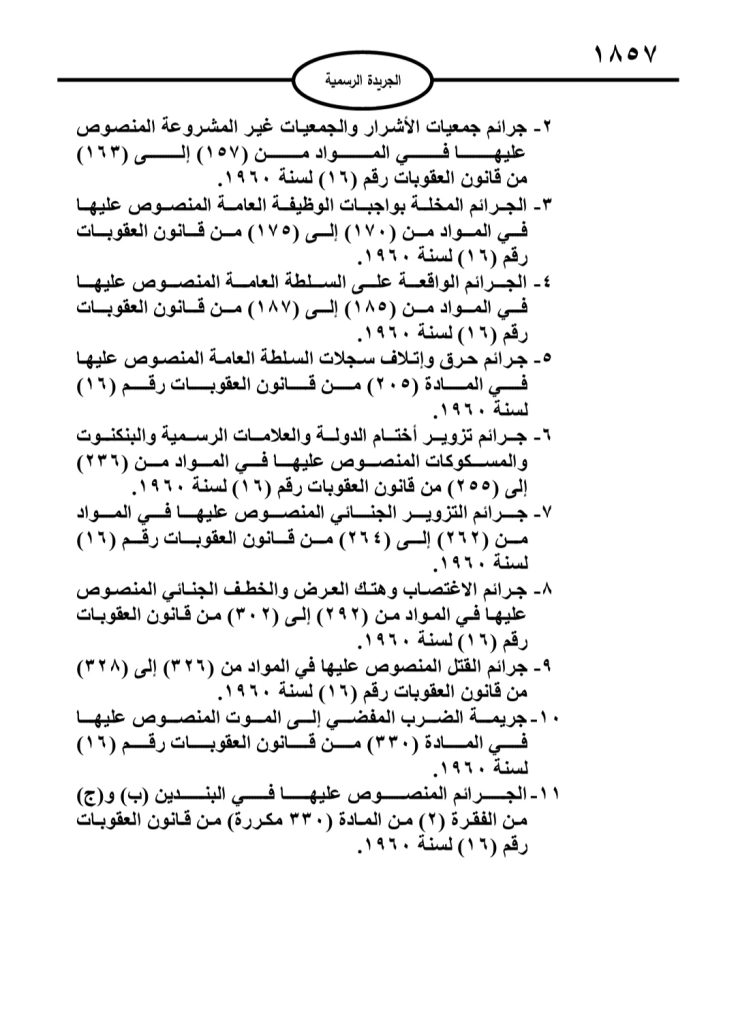 ١٨٥٧

الجريدة الرسمية

٢- جرائم جمعيات الأشرار والجمعيات غير المشروعة المنصوص عليها في المواد من (١٥٧) إلى (١٦٣) من قانون العقوبات رقم (١٦) لسنة ١٩٦٠.

٣- الجرائم المخلة بواجبات الوظيفة العامة المنصوص عليها في المواد من (١٧٠) إلى (١٧٥) من قانون العقوبات رقم (١٦) لسنة ١٩٦٠.

٤- الجرائم الواقعة على السلطة العامة المنصوص عليها في المواد من (١٨٥) إلى (١٨٧) من قانون العقوبات رقم (١٦) لسنة ١٩٦٠.

٥- جرائم حرق وإتلاف سجلات السلطة العامة المنصوص عليها في المادة (٢٠٥) من قانون العقوبات رقم (١٦) لسنة ١٩٦٠.

٦- جرائم تزوير أختام الدولة والعلامات الرسمية والبنكنوت والمسكوكات المنصوص عليها في المواد من (٢٣٦) إلى (٢٥٥) من قانون العقوبات رقم (١٦) لسنة ١٩٦٠.

٧- جرائم التزوير الجنائي المنصوص عليها في المواد من (٢٦٢) إلى (٢٦٤) من قانون العقوبات رقم (١٦) لسنة ١٩٦٠.

٨- جرائم الاغتصاب وهتك العرض والخطف الجنائي المنصوص عليها في المواد من (٢٩٢) إلى (٣٠٢) من قانون العقوبات رقم (١٦) لسنة ١٩٦٠.

٩- جرائم القتل المنصوص عليها في المواد من (٣٢٦) إلى (٣٢٨) من قانون العقوبات رقم (١٦) لسنة ١٩٦٠.

١٠- جريمة الضرب المفضي إلى الموت المنصوص عليها في المادة (٣٣٠) من قانون العقوبات رقم (١٦) لسنة ١٩٦٠.

١١- الجرائم المنصوص عليها في البندين (ب) و(ج) من الفقرة (٢) من المادة (٣٣٠ مكررة) من قانون العقوبات رقم (١٦) لسنة ١٩٦٠.